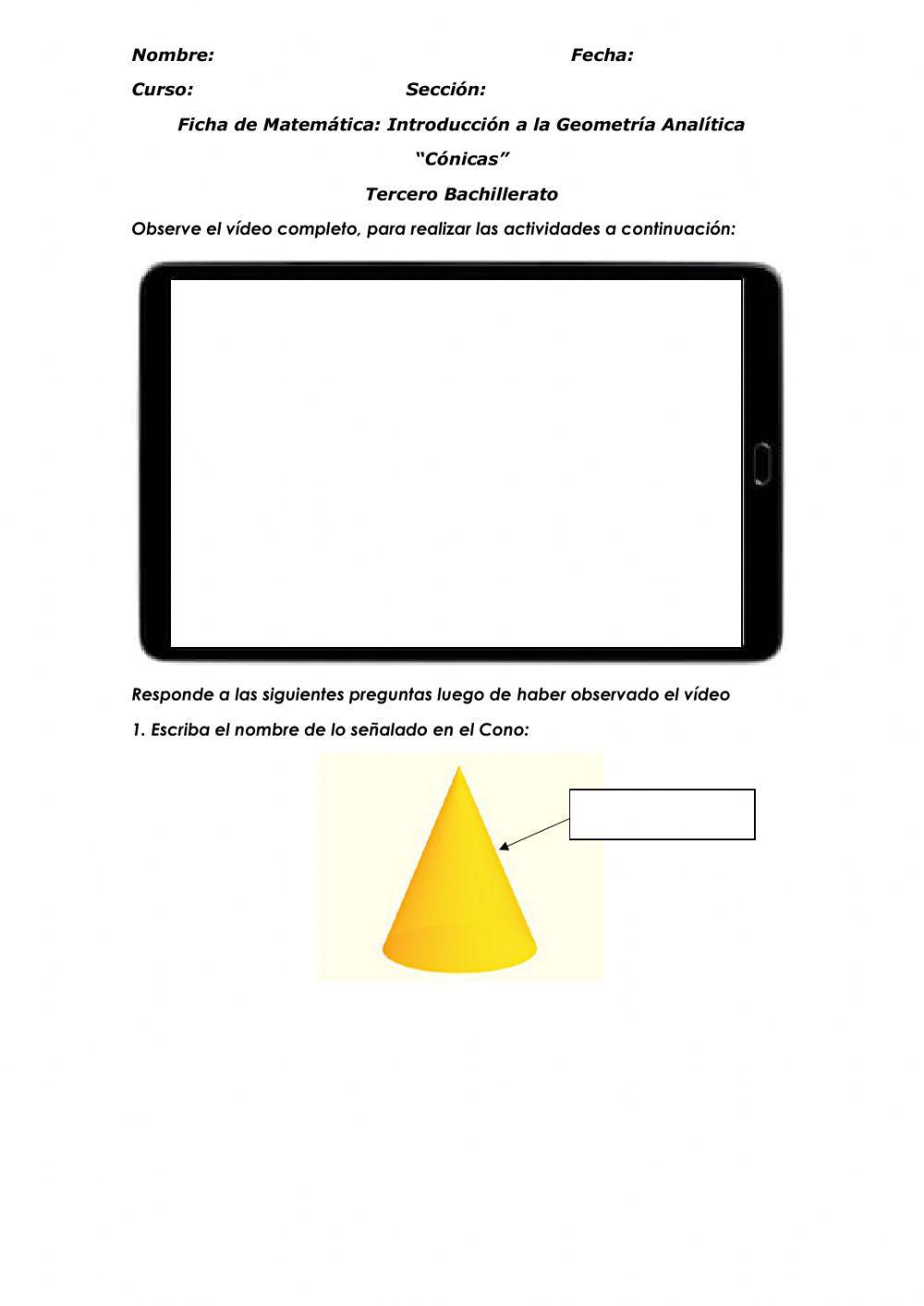 Nombre: Fecha:

Curso: Sección:

Ficha de Matemática: Introducción a la Geometría Analítica

"Cónicas"

Tercero Bachillerato

Observe el vídeo completo, para realizar las actividades a continuación:

Responde a las siguientes preguntas luego de haber observado el vídeo

1. Escriba el nombre de lo señalado en el Cono: